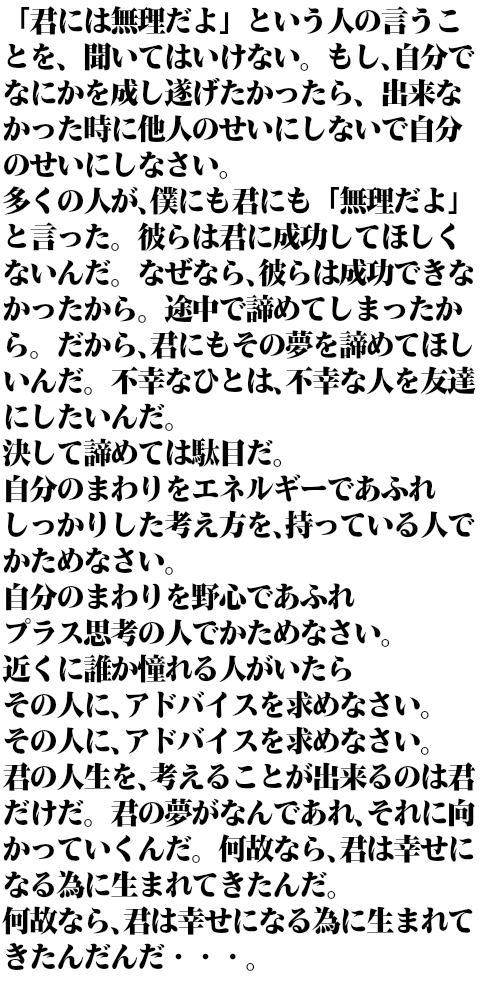 「君には無理だよ」という人の言うことを、聞いてはいけない。もし、自分でなにかを成し遂げたかったら、出来なかった時に他人のせいにしないで自分のせいにしなさい。

多くの人が、僕にも君にも「無理だよ」と言った。彼らは君に成功してほしくないんだ。なぜなら、彼らは成功できなかったから。途中で諦めてしまったから。だから、君にもその夢を諦めてほしいんだ。不幸なひとは、不幸な人を友達にしたいんだ。

決して諦めては駄目だ。

自分のまわりをエネルギーであふれ
しっかりした考え方を、持っている人でかためなさい。

自分のまわりを野心であふれ
プラス思考の人でかためなさい。

近くに誰か憧れる人がいたら
その人に、アドバイスを求めなさい。
その人に、アドバイスを求めなさい。

君の人生を、考えることが出来るのは君だけだ。君の夢がなんであれ、それに向かっていくんだ。何故なら、君は幸せになる為に生まれてきたんだ。

何故なら、君は幸せになる為に生まれてきたんだんだ・・・。